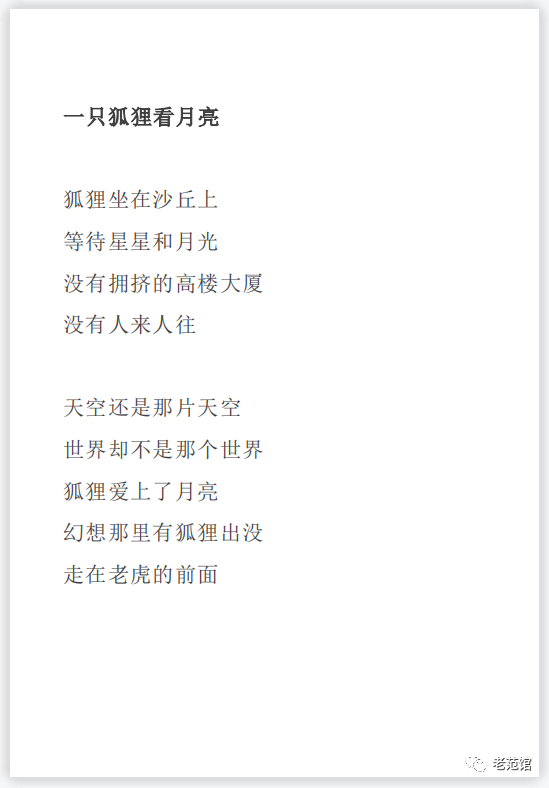 一只狐狸看月亮

狐狸坐在沙丘上
等待星星和月光
没有拥挤的高楼大厦
没有人来人往

天空还是那片天空
世界却不是那个世界
狐狸爱上了月亮
幻想那里有狐狸出没
走在老虎的前面

老范馆